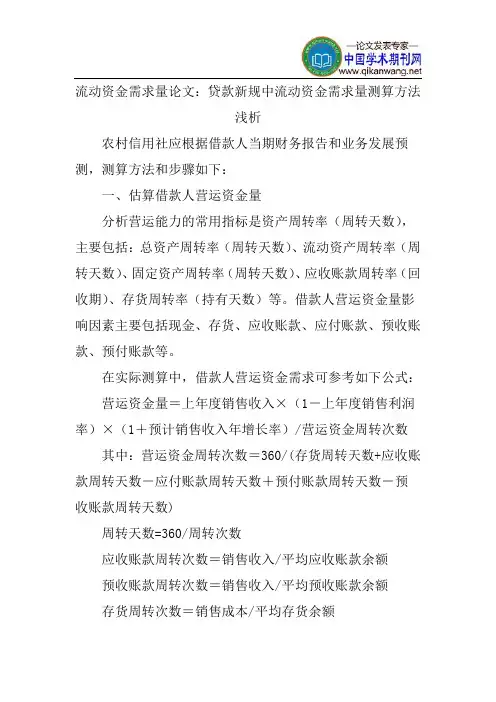 —论文发表专家—
中国学术期刊网
www.qikanwang.net

流动资金需求量论文：贷款新规中流动资金需求量测算方法浅析

农村信用社应根据借款人当期财务报告和业务发展预测，测算方法和步骤如下：

一、估算借款人营运资金量

分析营运能力的常用指标是资产周转率（周转天数），主要包括：总资产周转率（周转天数）、流动资产周转率（周转天数）、固定资产周转率（周转天数）、应收账款周转率（回收期）、存货周转率（持有天数）等。借款人营运资金量影响因素主要包括现金、存货、应收账款、应付账款、预收账款、预付账款等。

在实际测算中，借款人营运资金需求可参考如下公式：

营运资金量＝上年度销售收入×（1－上年度销售利润率）×（1＋预计销售收入年增长率）/营运资金周转次数

其中：营运资金周转次数＝360/(存货周转天数+应收账款周转天数－应付账款周转天数＋预付账款周转天数－预收账款周转天数)

周转天数=360/周转次数

应收账款周转次数＝销售收入/平均应收账款余额

预收账款周转次数＝销售收入/平均预收账款余额

存货周转次数＝销售成本/平均存货余额